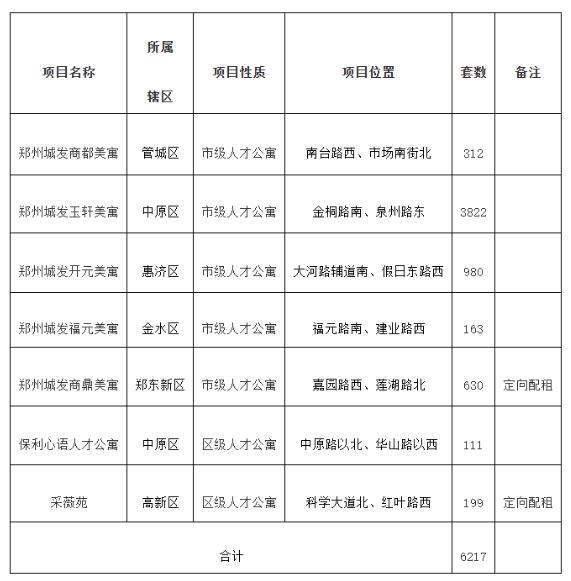 | 项目名称 | 所属辖区 | 项目性质 | 项目位置 | 套数 | 备注 |
|---|---|---|---|---|---|
| 郑州城发商都美寓 | 管城区 | 市级人才公寓 | 南台路西、市场南街北 | 312 | |
| 郑州城发玉轩美寓 | 中原区 | 市级人才公寓 | 金桐路南、泉州路东 | 3822 | |
| 郑州城发开元美寓 | 惠济区 | 市级人才公寓 | 大河路辅道南、假日东路西 | 980 | |
| 郑州城发福元美寓 | 金水区 | 市级人才公寓 | 福元路南、建业路西 | 163 | |
| 郑州城发商鼎美寓 | 郑东新区 | 市级人才公寓 | 嘉园路西、莲湖路北 | 630 | 定向配租 |
| 保利心语人才公寓 | 中原区 | 区级人才公寓 | 中原路以北、华山路以西 | 111 | |
| 采薇苑 | 高新区 | 区级人才公寓 | 科学大道北、红叶路西 | 199 | 定向配租 |
| 合计 | | | | 6217 | |